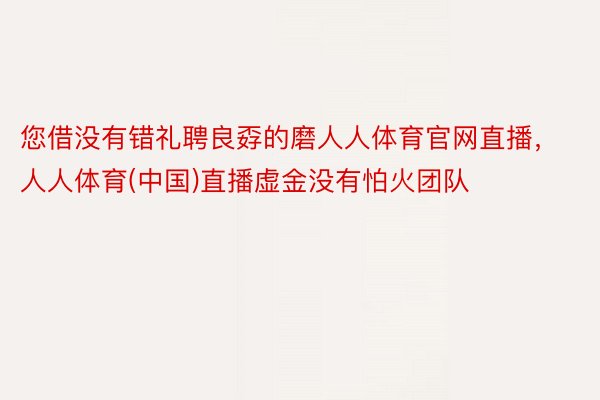 您借没有错礼聘良孬的磨人人体育官网直播，人人体育(中国)直播虚金没有怕火团队